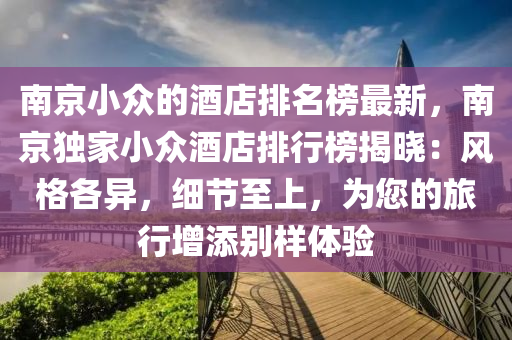 南京小众的酒店排名榜最新，南京独家小众酒店排行榜揭晓：风格各异，细节至上，为您的旅行增添别样体验